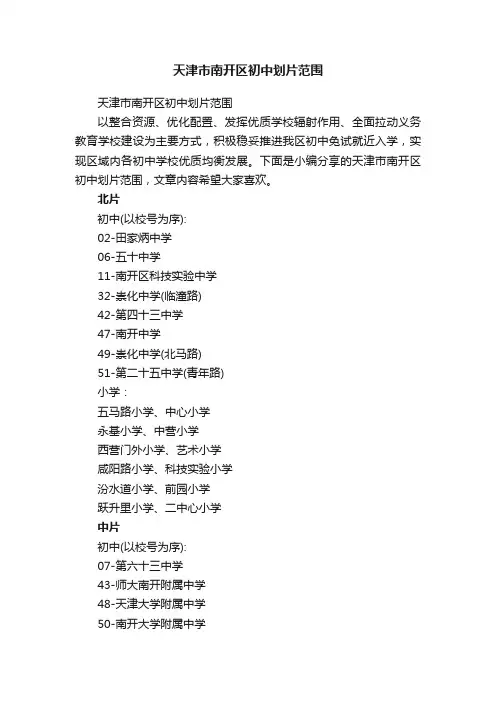 天津市南开区初中划片范围

天津市南开区初中划片范围

以整合资源、优化配置、发挥优质学校辐射作用、全面拉动义务教育学校建设为主要方式，积极稳妥推进我区初中免试就近入学，实现区域内各初中学校优质均衡发展。下面是小编分享的天津市南开区初中划片范围，文章内容希望大家喜欢。

北片

初中(以校号为序):

02-田家炳中学

06-五十中学

11-南开区科技实验中学

32-崇化中学(临潼路)

42-第四十三中学

47-南开中学

49-崇化中学(北马路)

51-第二十五中学(青年路)

小学：

五马路小学、中心小学

永基小学、中营小学

西营门外小学、艺术小学

咸阳路小学、科技实验小学

汾水道小学、前园小学

跃升里小学、二中心小学

中片

初中(以校号为序):

07-第六十三中学

43-师大南开附属中学

48-天津大学附属中学

50-南开大学附属中学